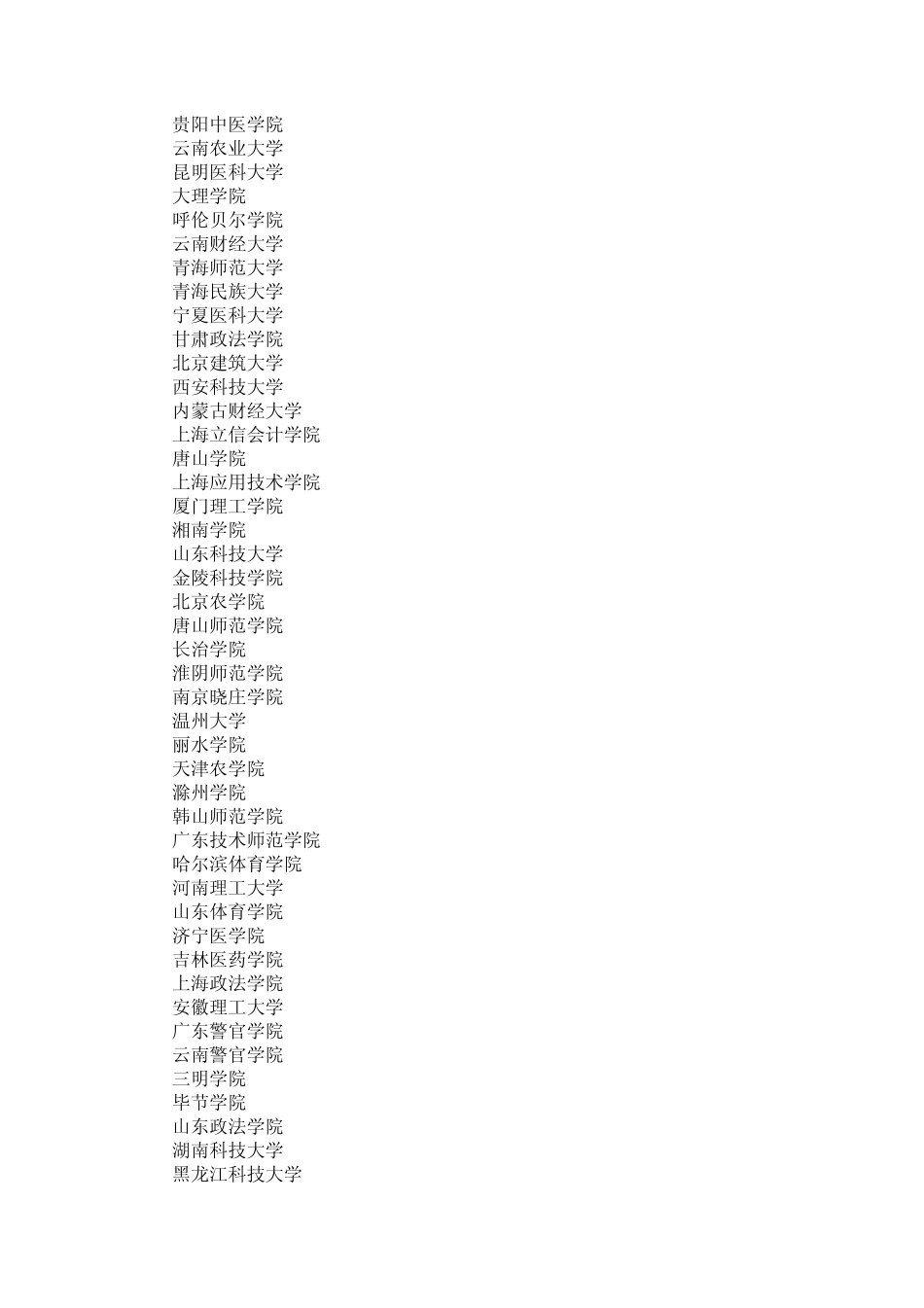 贵阳中医学院
云南农业大学
昆明医科大学
大理学院
呼伦贝尔学院
云南财经大学
青海师范大学
青海民族大学
宁夏医科大学
甘肃政法学院
北京建筑大学
西安科技大学
内蒙古财经大学
上海立信会计学院
唐山学院
上海应用技术学院
厦门理工学院
湘南学院
山东科技大学
金陵科技学院
北京农学院
唐山师范学院
长治学院
淮阴师范学院
南京晓庄学院
温州大学
丽水学院
天津农学院
滁州学院
韩山师范学院
广东技术师范学院
哈尔滨体育学院
河南理工大学
山东体育学院
济宁医学院
吉林医药学院
上海政法学院
安徽理工大学
广东警官学院
云南警官学院
三明学院
毕节学院
山东政法学院
湖南科技大学
黑龙江科技大学